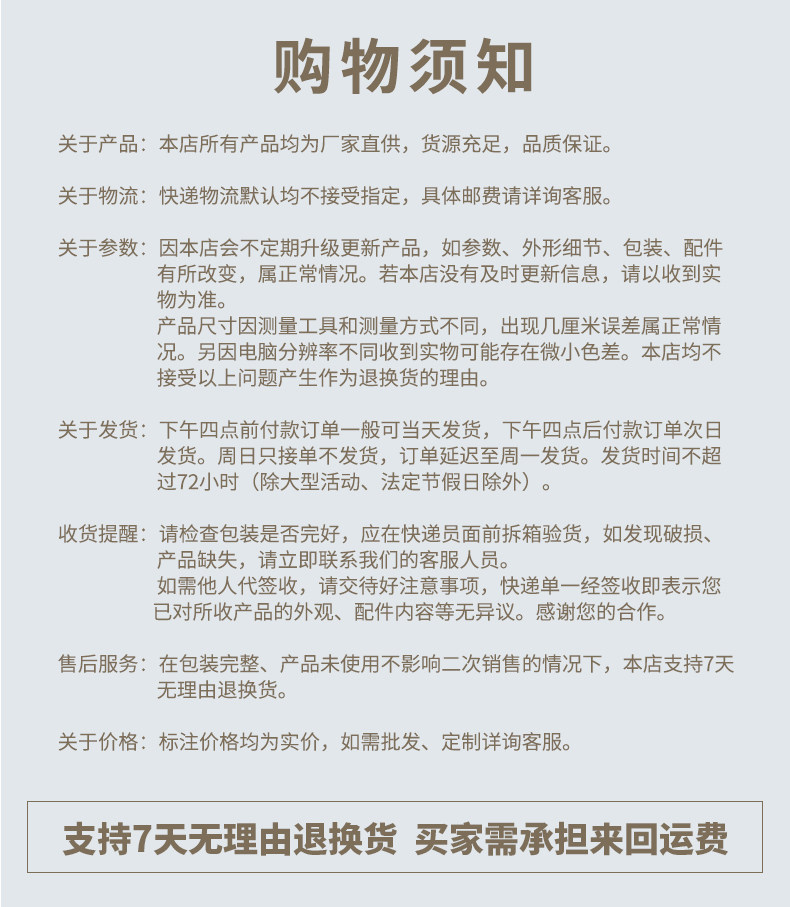 购物须知

关于产品：本店所有产品均为厂家直供，货源充足，品质保证。

关于物流：快递物流默认均不接受指定，具体邮费请详询客服。

关于参数：因本店会不定期升级更新产品，如参数、外形细节、包装、配件有所改变，属正常情况。若本店没有及时更新信息，请以收到实物为准。
产品尺寸因测量工具和测量方式不同，出现几厘米误差属正常情况。另因电脑分辨率不同收到实物可能存在微小色差。本店均不接受以上问题产生作为退换货的理由。

关于发货：下午四点前付款订单一般可当天发货，下午四点后付款订单次日发货。周日只接单不发货，订单延迟至周一发货。发货时间不超过72小时（除大型活动、法定节假日除外）。

收货提醒：请检查包装是否完好，应在快递员面前拆箱验货，如发现破损、产品缺失，请立即联系我们的客服人员。
如需他人代签收，请交待好注意事项，快递单一经签收即表示您已对所收产品的外观、配件内容等无异议。感谢您的合作。

售后服务：在包装完整、产品未使用不影响二次销售的情况下，本店支持7天无理由退换货。

关于价格：标注价格均为实价，如需批发、定制详询客服。

支持7天无理由退换货 买家需承担来回运费